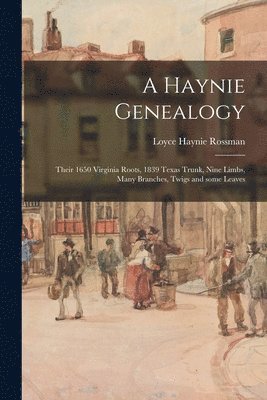 A Haynie Genealogy

Loyce Haynie Rossman

Their 1650 Virginia Roots, 1839 Texas Trunk, Nine Limbs, Many Branches, Twigs and some Leaves